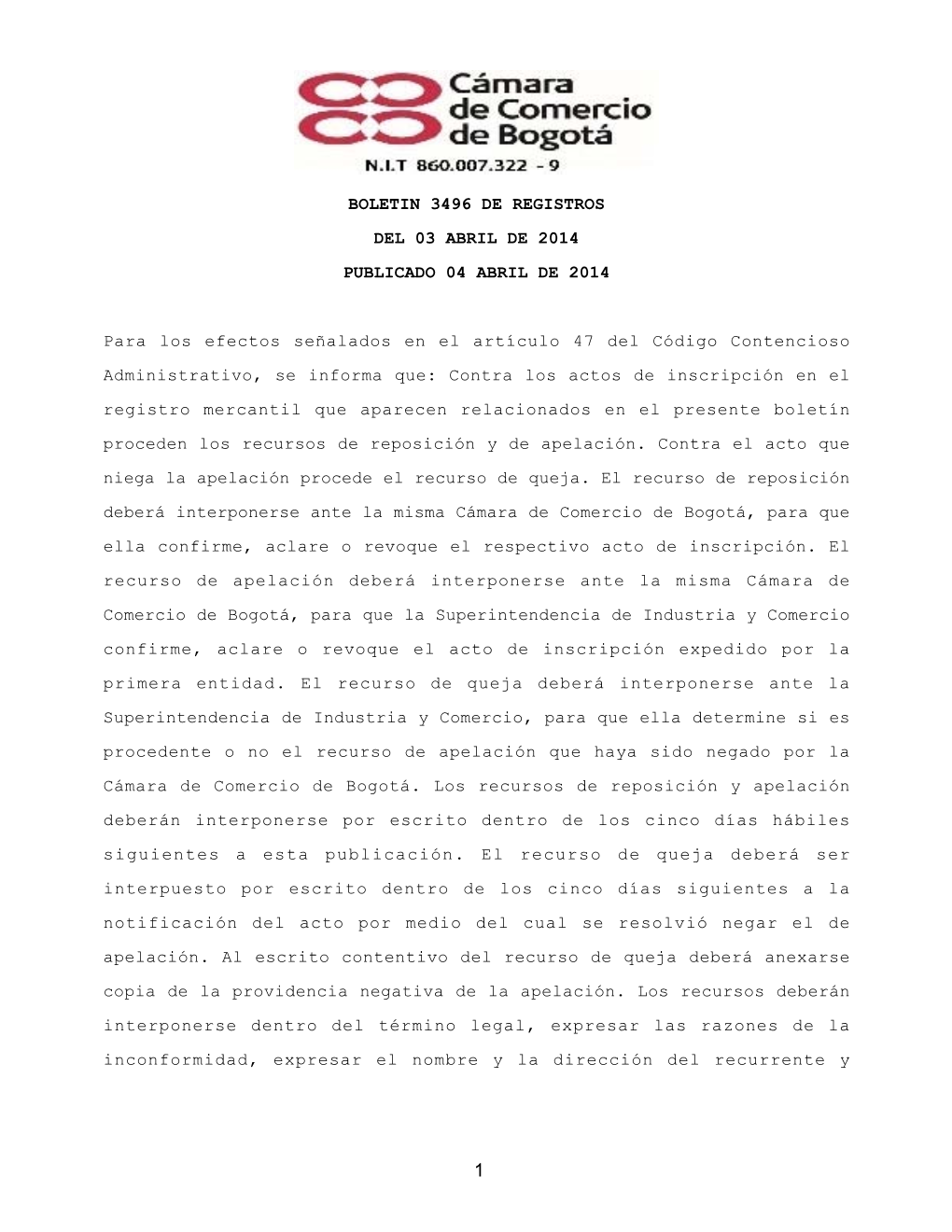 Cámara de Comercio de Bogotá
N.I.T 860.007.322 - 9

BOLETIN 3496 DE REGISTROS

DEL 03 ABRIL DE 2014

PUBLICADO 04 ABRIL DE 2014

Para los efectos señalados en el artículo 47 del Código Contencioso Administrativo, se informa que: Contra los actos de inscripción en el registro mercantil que aparecen relacionados en el presente boletín proceden los recursos de reposición y de apelación. Contra el acto que niega la apelación procede el recurso de queja. El recurso de reposición deberá interponerse ante la misma Cámara de Comercio de Bogotá, para que ella confirme, aclare o revoque el respectivo acto de inscripción. El recurso de apelación deberá interponerse ante la misma Cámara de Comercio de Bogotá, para que la Superintendencia de Industria y Comercio confirme, aclare o revoque el acto de inscripción expedido por la primera entidad. El recurso de queja deberá interponerse ante la Superintendencia de Industria y Comercio, para que ella determine si es procedente o no el recurso de apelación que haya sido negado por la Cámara de Comercio de Bogotá. Los recursos de reposición y apelación deberán interponerse por escrito dentro de los cinco días hábiles siguientes a esta publicación. El recurso de queja deberá ser interpuesto por escrito dentro de los cinco días siguientes a la notificación del acto por medio del cual se resolvió negar el de apelación. Al escrito contentivo del recurso de queja deberá anexarse copia de la providencia negativa de la apelación. Los recursos deberán interponerse dentro del término legal, expresar las razones de la inconformidad, expresar el nombre y la dirección del recurrente y

1